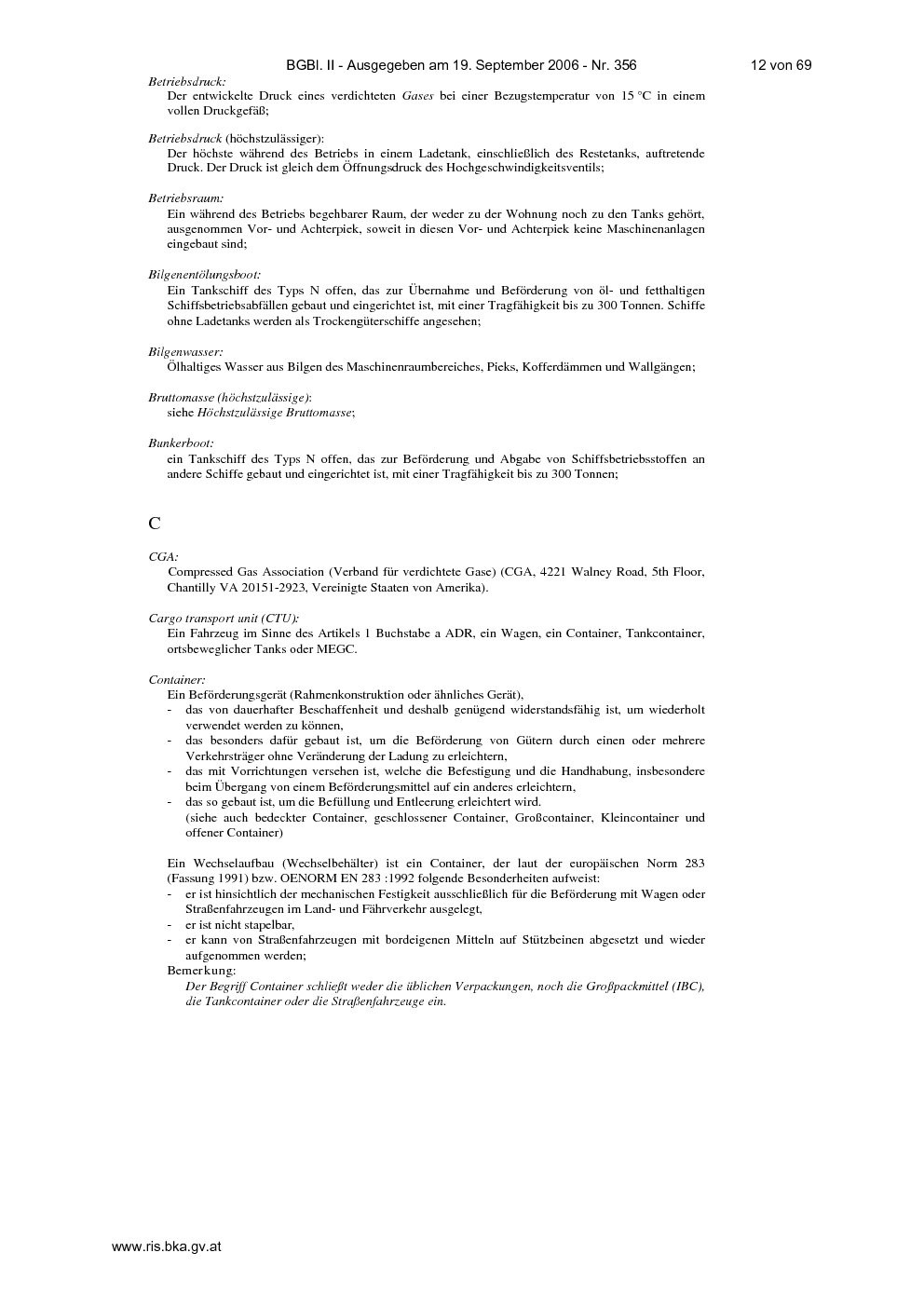 BGBl. II - Ausgegeben am 19. September 2006 - Nr. 356 12 von 69

Betriebsdruck:
Der entwickelte Druck eines verdichteten Gases bei einer Bezugstemperatur von 15 °C in einem vollen Druckgefäß;

Betriebsdruck (höchstzulässiger):
Der höchste während des Betriebs in einem Ladetank, einschließlich des Restetanks, auftretende Druck. Der Druck ist gleich dem Öffnungsdruck des Hochgeschwindigkeitsventils;

Betriebsraum:
Ein während des Betriebs begehbarer Raum, der weder zu der Wohnung noch zu den Tanks gehört, ausgenommen Vor- und Achterpiek, soweit in diesen Vor- und Achterpiek keine Maschinenanlagen eingebaut sind;

Bilgenentölungsboot:
Ein Tankschiff des Typs N offen, das zur Übernahme und Beförderung von öl- und fetthaltigen Schiffsbetriebsabfällen gebaut und eingerichtet ist, mit einer Tragfähigkeit bis zu 300 Tonnen. Schiffe ohne Ladetanks werden als Trockengüterschiffe angesehen;

Bilgenwasser:
Ölhaltiges Wasser aus Bilgen des Maschinenraumbereiches, Pieks, Kofferdämmen und Wallgängen;

Bruttomasse (höchstzulässige):
siehe Höchstzulässige Bruttomasse;

Bunkerboot:
ein Tankschiff des Typs N offen, das zur Beförderung und Abgabe von Schiffsbetriebsstoffen an andere Schiffe gebaut und eingerichtet ist, mit einer Tragfähigkeit bis zu 300 Tonnen;

C

CGA:
Compressed Gas Association (Verband für verdichtete Gase) (CGA, 4221 Walney Road, 5th Floor, Chantilly VA 20151-2923, Vereinigte Staaten von Amerika).

Cargo transport unit (CTU):
Ein Fahrzeug im Sinne des Artikels 1 Buchstabe a ADR, ein Wagen, ein Container, Tankcontainer, ortsbeweglicher Tanks oder MEGC.

Container:
Ein Beförderungsgerät (Rahmenkonstruktion oder ähnliches Gerät),
- das von dauerhafter Beschaffenheit und deshalb genügend widerstandsfähig ist, um wiederholt verwendet werden zu können,
- das besonders dafür gebaut ist, um die Beförderung von Gütern durch einen oder mehrere Verkehrsträger ohne Veränderung der Ladung zu erleichtern,
- das mit Vorrichtungen versehen ist, welche die Befestigung und die Handhabung, insbesondere beim Übergang von einem Beförderungsmittel auf ein anderes erleichtern,
- das so gebaut ist, um die Befüllung und Entleerung erleichtert wird.
(siehe auch bedeckter Container, geschlossener Container, Großcontainer, Kleincontainer und offener Container)

Ein Wechselaufbau (Wechselbehälter) ist ein Container, der laut der europäischen Norm 283 (Fassung 1991) bzw. OENORM EN 283 :1992 folgende Besonderheiten aufweist:
- er ist hinsichtlich der mechanischen Festigkeit ausschließlich für die Beförderung mit Wagen oder Straßenfahrzeugen im Land- und Fährverkehr ausgelegt,
- er ist nicht stapelbar,
- er kann von Straßenfahrzeugen mit bordeigenen Mitteln auf Stützbeinen abgesetzt und wieder aufgenommen werden;
Bemerkung:
Der Begriff Container schließt weder die üblichen Verpackungen, noch die Großpackmittel (IBC), die Tankcontainer oder die Straßenfahrzeuge ein.

www.ris.bka.gv.at